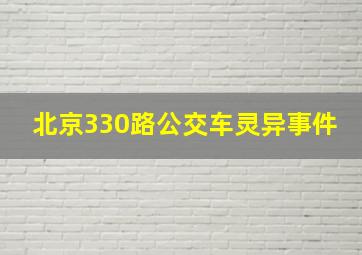 北京330路公交车灵异事件